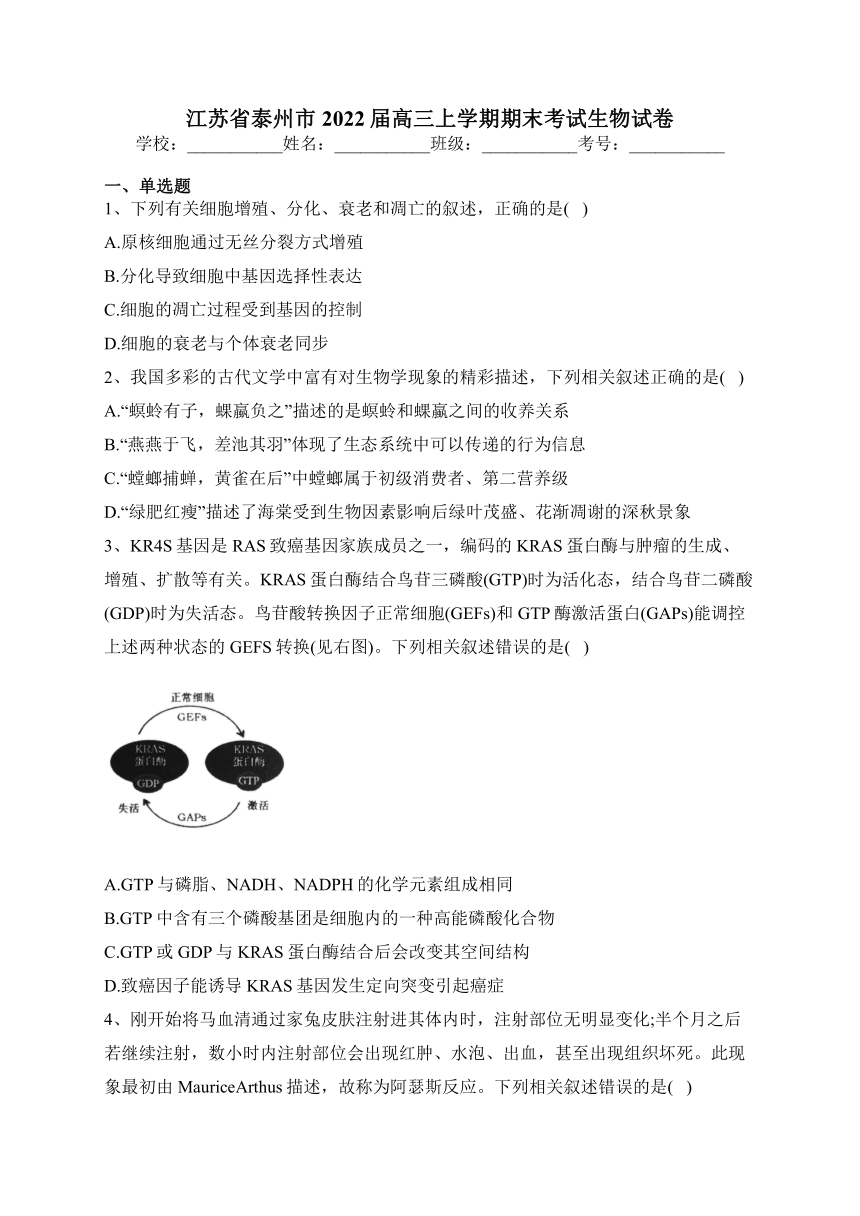 江苏省泰州市 2022 届高三上学期期末考试生物试卷
学校：___________姓名：___________班级：___________考号：___________

一、单选题
1、下列有关细胞增殖、分化、衰老和凋亡的叙述，正确的是( )
A.原核细胞通过无丝分裂方式增殖
B.分化导致细胞中基因选择性表达
C.细胞的凋亡过程受到基因的控制
D.细胞的衰老与个体衰老同步
2、我国多彩的古代文学中富有对生物学现象的精彩描述，下列相关叙述正确的是( )
A.“螟蛉有子，蜾蠃负之”描述的是螟蛉和蜾蠃之间的收养关系
B.“燕燕于飞，差池其羽”体现了生态系统中可以传递的行为信息
C.“螳螂捕蝉，黄雀在后”中螳螂属于初级消费者、第二营养级
D.“绿肥红瘦”描述了海棠受到生物因素影响后绿叶茂盛、花渐凋谢的深秋景象
3、KR4S 基因是 RAS 致癌基因家族成员之一，编码的 KRAS 蛋白酶与肿瘤的生成、增殖、扩散等有关。KRAS 蛋白酶结合鸟苷三磷酸(GTP)时为活化态，结合鸟苷二磷酸(GDP)时为失活态。鸟苷酸转换因子正常细胞(GEFs)和 GTP 酶激活蛋白(GAPs)能调控上述两种状态的 GEFS 转换(见右图)。下列相关叙述错误的是( )

正常细胞
GEFs
KRAS
蛋白酶
GDP
KRAS
蛋白酶
GTP
失活
激活
GAPs

A.GTP 与磷脂、NADH、NADPH 的化学元素组成相同
B.GTP 中含有三个磷酸基团是细胞内的一种高能磷酸化合物
C.GTP 或 GDP 与 KRAS 蛋白酶结合后会改变其空间结构
D.致癌因子能诱导 KRAS 基因发生定向突变引起癌症
4、刚开始将马血清通过家兔皮肤注射进其体内时，注射部位无明显变化;半个月之后若继续注射，数小时内注射部位会出现红肿、水泡、出血，甚至出现组织坏死。此现象最初由 MauriceArthus 描述，故称为阿瑟斯反应。下列相关叙述错误的是( )